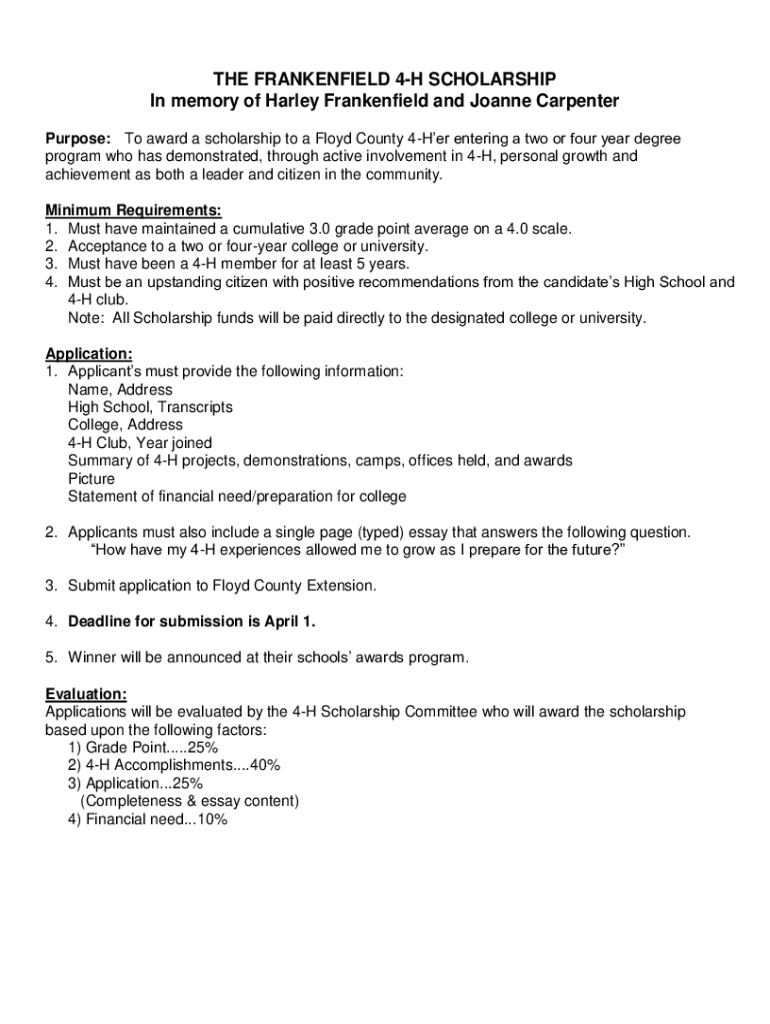 THE FRANKENFIELD 4-H SCHOLARSHIP
In memory of Harley Frankenfield and Joanne Carpenter

Purpose: To award a scholarship to a Floyd County 4-H'er entering a two or four year degree program who has demonstrated, through active involvement in 4-H, personal growth and achievement as both a leader and citizen in the community.

Minimum Requirements:
1. Must have maintained a cumulative 3.0 grade point average on a 4.0 scale.
2. Acceptance to a two or four-year college or university.
3. Must have been a 4-H member for at least 5 years.
4. Must be an upstanding citizen with positive recommendations from the candidate's High School and 4-H club.
Note: All Scholarship funds will be paid directly to the designated college or university.

Application:
1. Applicant's must provide the following information:
Name, Address
High School, Transcripts
College, Address
4-H Club, Year joined
Summary of 4-H projects, demonstrations, camps, offices held, and awards
Picture
Statement of financial need/preparation for college

2. Applicants must also include a single page (typed) essay that answers the following question.
"How have my 4-H experiences allowed me to grow as I prepare for the future?"

3. Submit application to Floyd County Extension.

4. Deadline for submission is April 1.

5. Winner will be announced at their schools' awards program.

Evaluation:
Applications will be evaluated by the 4-H Scholarship Committee who will award the scholarship based upon the following factors:
1) Grade Point.....25%
2) 4-H Accomplishments....40%
3) Application...25%
(Completeness & essay content)
4) Financial need...10%